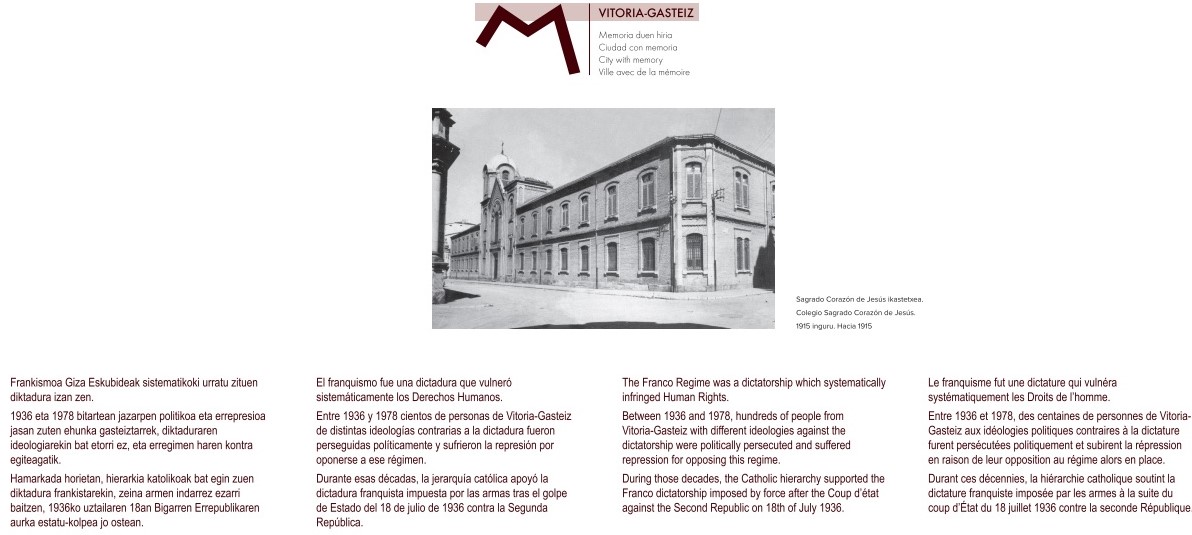 VITORIA-GASTEIZ
Memoria duen hiria
Ciudad con memoria
City with memory
Ville avec de la mémoire

Sagrado Corazón de Jesús ikastetxea.
Colegio Sagrado Corazón de Jesús.
1915 inguru. Hacia 1915

Frankismoa Giza Eskubideak sistematikoki urratu zituen diktadura izan zen.

1936 eta 1978 bitartean jazarpen politikoa eta errepresioa jasan zuten ehunka gasteiztarrek, diktaduraren ideologiarekin bat etorri ez, eta erregimen haren kontra egiteagatik.

Hamarkada horietan, hierarkia katolikoak bat egin zuen diktadura frankistarekin, zeina armen indarrez ezarri baitzen, 1936ko uztailaren 18an Bigarren Errepublikaren aurka estatu-kolpea jo ostean.

El franquismo fue una dictadura que vulneró sistemáticamente los Derechos Humanos.

Entre 1936 y 1978 cientos de personas de Vitoria-Gasteiz de distintas ideologías contrarias a la dictadura fueron perseguidas políticamente y sufrieron la represión por oponerse a ese régimen.

Durante esas décadas, la jerarquía católica apoyó la dictadura franquista impuesta por las armas tras el golpe de Estado del 18 de julio de 1936 contra la Segunda República.

The Franco Regime was a dictatorship which systematically infringed Human Rights.

Between 1936 and 1978, hundreds of people from Vitoria-Gasteiz with different ideologies against the dictatorship were politically persecuted and suffered repression for opposing this regime.

During those decades, the Catholic hierarchy supported the Franco dictatorship imposed by force after the Coup d'état against the Second Republic on 18th of July 1936.

Le franquisme fut une dictature qui vulnéra systématiquement les Droits de l'homme.

Entre 1936 et 1978, des centaines de personnes de Vitoria-Gasteiz aux idéologies politiques contraires à la dictature furent persécutées politiquement et subirent la répression en raison de leur opposition au régime alors en place.

Durant ces décennies, la hiérarchie catholique soutint la dictature franquiste imposée par les armes à la suite du coup d'État du 18 juillet 1936 contre la seconde République.